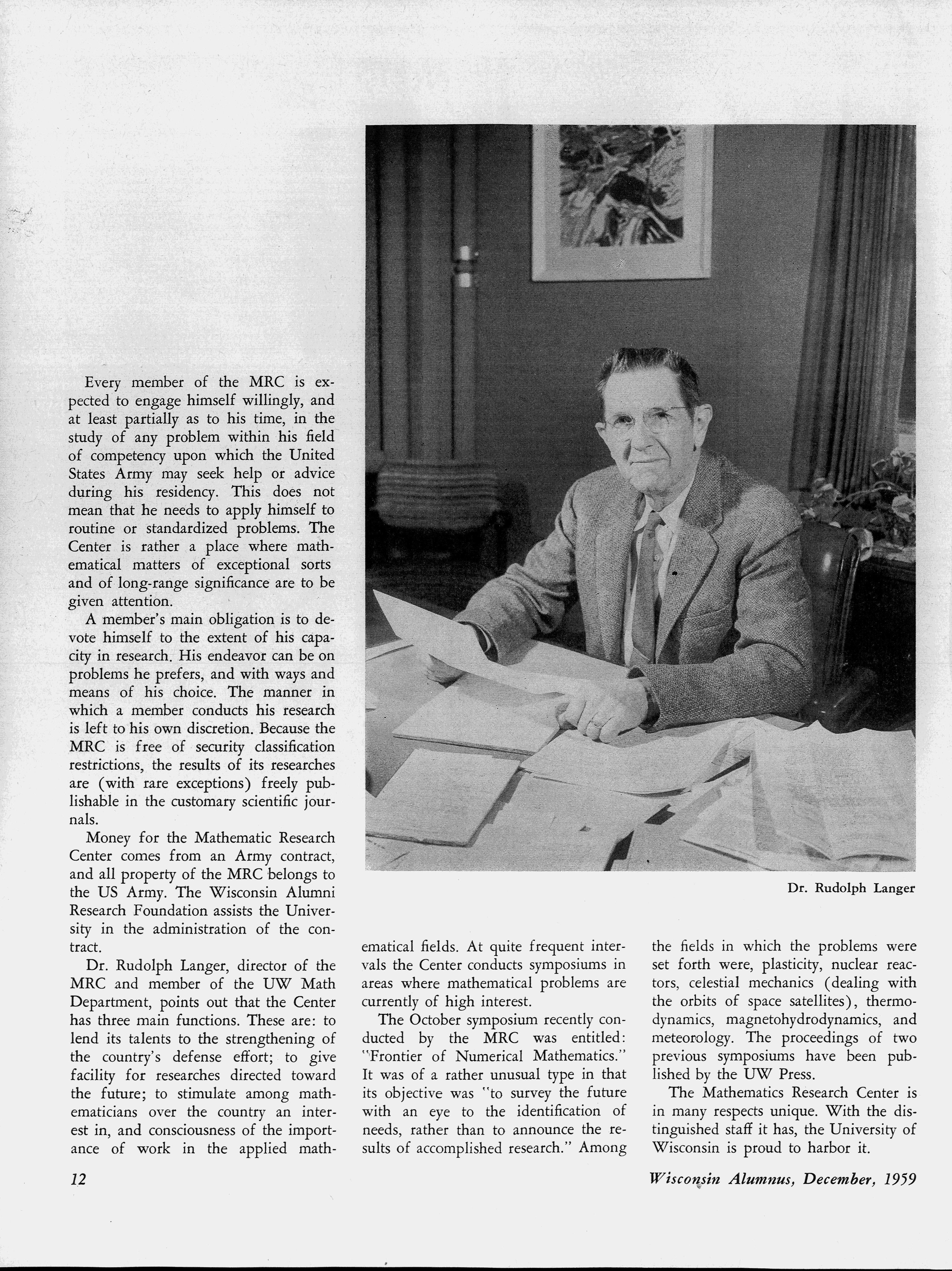 Every member of the MRC is expected to engage himself willingly, and at least partially as to his time, in the study of any problem within his field of competency upon which the United States Army may seek help or advice during his residency. This does not mean that he needs to apply himself to routine or standardized problems. The Center is rather a place where mathematical matters of exceptional sorts and of long-range significance are to be given attention.

A member's main obligation is to devote himself to the extent of his capacity in research. His endeavor can be on problems he prefers, and with ways and means of his choice. The manner in which a member conducts his research is left to his own discretion. Because the MRC is free of security classification restrictions, the results of its researches are (with rare exceptions) freely publishable in the customary scientific journals.

Money for the Mathematic Research Center comes from an Army contract, and all property of the MRC belongs to the US Army. The Wisconsin Alumni Research Foundation assists the University in the administration of the contract.

Dr. Rudolph Langer, director of the MRC and member of the UW Math Department, points out that the Center has three main functions. These are: to lend its talents to the strengthening of the country's defense effort; to give facility for researches directed toward the future; to stimulate among mathematicians over the country an interest in, and consciousness of the importance of work in the applied mathematical fields. At quite frequent intervals the Center conducts symposiums in areas where mathematical problems are currently of high interest.

The October symposium recently conducted by the MRC was entitled: "Frontier of Numerical Mathematics." It was of a rather unusual type in that its objective was "to survey the future with an eye to the identification of needs, rather than to announce the results of accomplished research." Among the fields in which the problems were set forth were, plasticity, nuclear reactors, celestial mechanics (dealing with the orbits of space satellites), thermodynamics, magnetohydrodynamics, and meteorology. The proceedings of two previous symposiums have been published by the UW Press.

The Mathematics Research Center is in many respects unique. With the distinguished staff it has, the University of Wisconsin is proud to harbor it.

Dr. Rudolph Langer

12

Wisconsin Alumnus, December, 1959